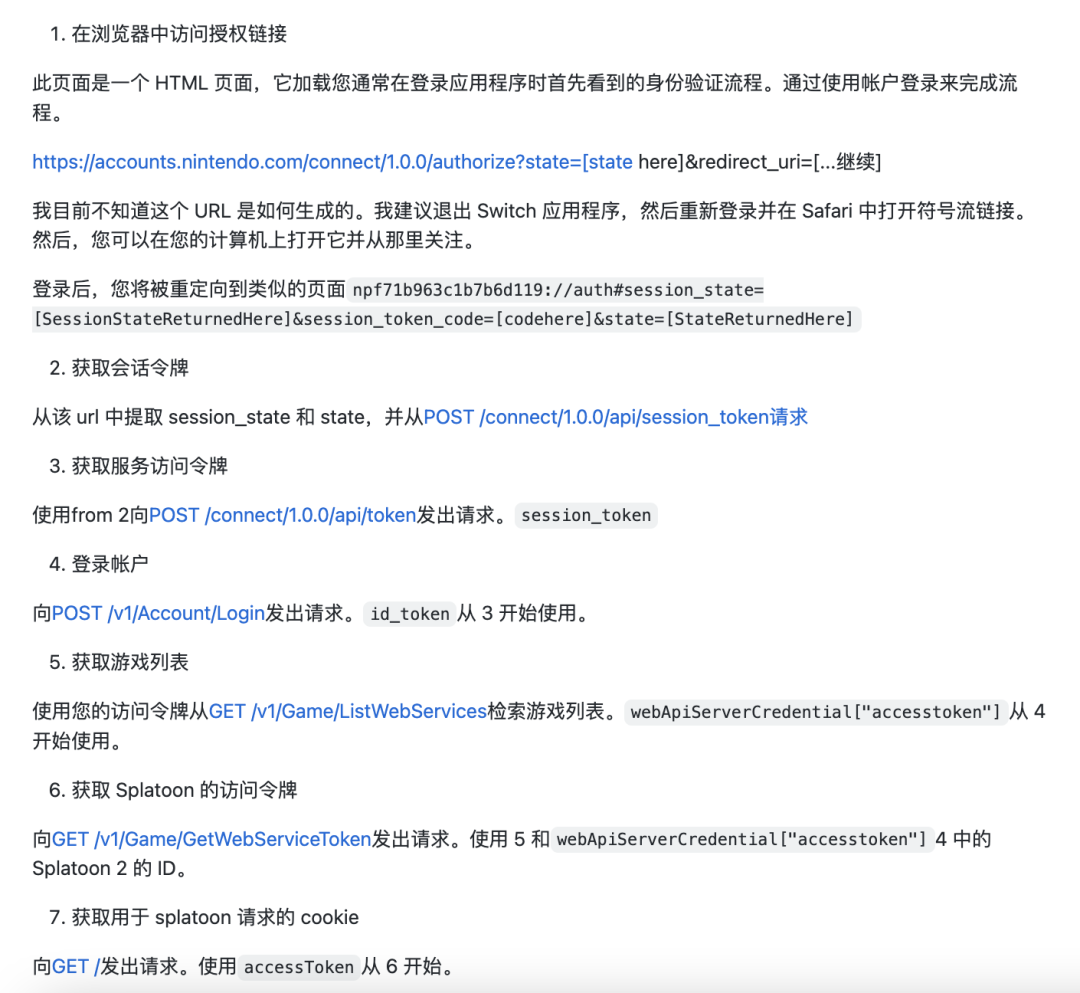 1. 在浏览器中访问授权链接

此页面是一个 HTML 页面，它加载您通常在登录应用程序时首先看到的身份验证流程。通过使用帐户登录来完成流程。

https://accounts.nintendo.com/connect/1.0.0/authorize?state=[state here]&redirect_uri=[...继续]

我目前不知道这个 URL 是如何生成的。我建议退出 Switch 应用程序，然后重新登录并在 Safari 中打开符号流链接。然后，您可以在您的计算机上打开它并从那里关注。

登录后，您将被重定向到类似的页面 npf71b963c1b7b6d119://auth#session_state=[SessionStateReturnedHere]&session_token_code=[codehere]&state=[StateReturnedHere]

2. 获取会话令牌

从该 url 中提取 session_state 和 state，并从POST /connect/1.0.0/api/session_token请求

3. 获取服务访问令牌

使用from 2向POST /connect/1.0.0/api/token发出请求。session_token

4. 登录帐户

向POST /v1/Account/Login发出请求。id_token 从 3 开始使用。

5. 获取游戏列表

使用您的访问令牌从GET /v1/Game/ListWebServices检索游戏列表。webApiServerCredential["accesstoken"] 从 4 开始使用。

6. 获取 Splatoon 的访问令牌

向GET /v1/Game/GetWebServiceToken发出请求。使用 5 和 webApiServerCredential["accesstoken"] 4 中的 Splatoon 2 的 ID。

7. 获取用于 splatoon 请求的 cookie

向GET /发出请求。使用 accessToken 从 6 开始。